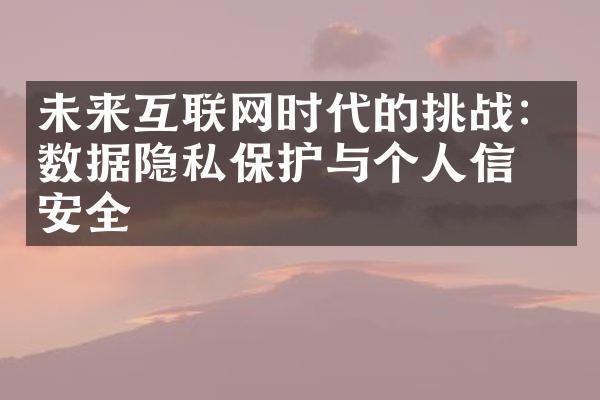 未来互联网时代的挑战：数据隐私保护与个人信安全